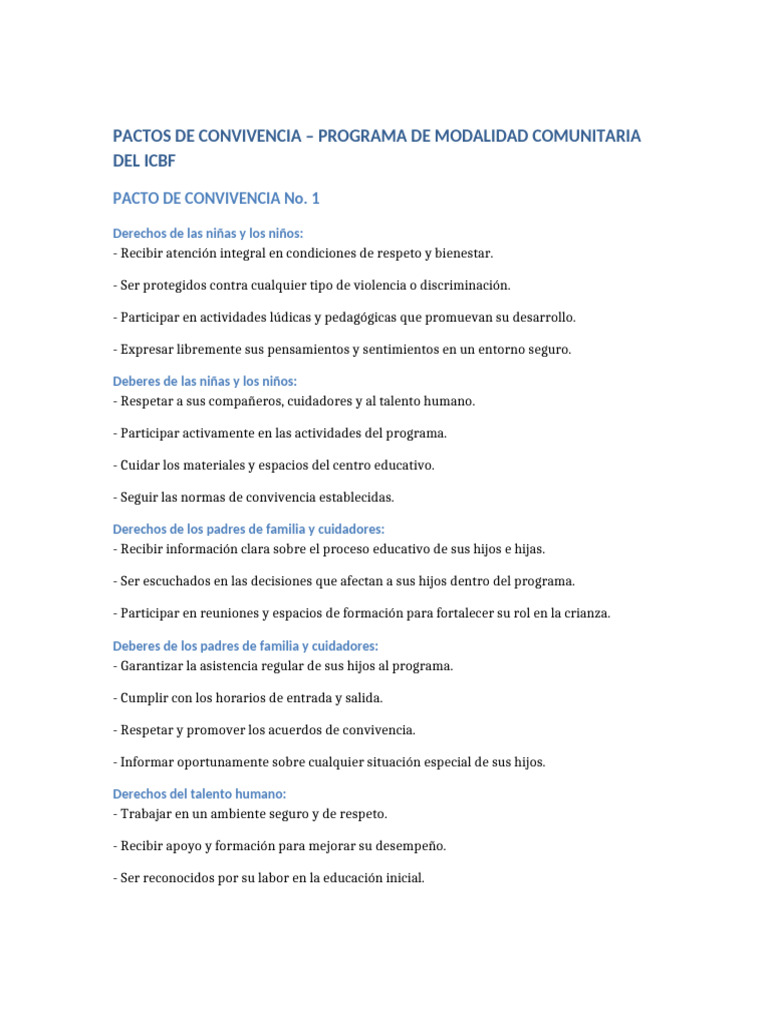 PACTOS DE CONVIVENCIA – PROGRAMA DE MODALIDAD COMUNITARIA DEL ICBF

PACTO DE CONVIVENCIA No. 1

Derechos de las niñas y los niños:
- Recibir atención integral en condiciones de respeto y bienestar.

- Ser protegidos contra cualquier tipo de violencia o discriminación.

- Participar en actividades lúdicas y pedagógicas que promuevan su desarrollo.

- Expresar libremente sus pensamientos y sentimientos en un entorno seguro.

Deberes de las niñas y los niños:
- Respetar a sus compañeros, cuidadores y al talento humano.

- Participar activamente en las actividades del programa.

- Cuidar los materiales y espacios del centro educativo.

- Seguir las normas de convivencia establecidas.

Derechos de los padres de familia y cuidadores:
- Recibir información clara sobre el proceso educativo de sus hijos e hijas.

- Ser escuchados en las decisiones que afectan a sus hijos dentro del programa.

- Participar en reuniones y espacios de formación para fortalecer su rol en la crianza.

Deberes de los padres de familia y cuidadores:
- Garantizar la asistencia regular de sus hijos al programa.

- Cumplir con los horarios de entrada y salida.

- Respetar y promover los acuerdos de convivencia.

- Informar oportunamente sobre cualquier situación especial de sus hijos.

Derechos del talento humano:
- Trabajar en un ambiente seguro y de respeto.

- Recibir apoyo y formación para mejorar su desempeño.

- Ser reconocidos por su labor en la educación inicial.